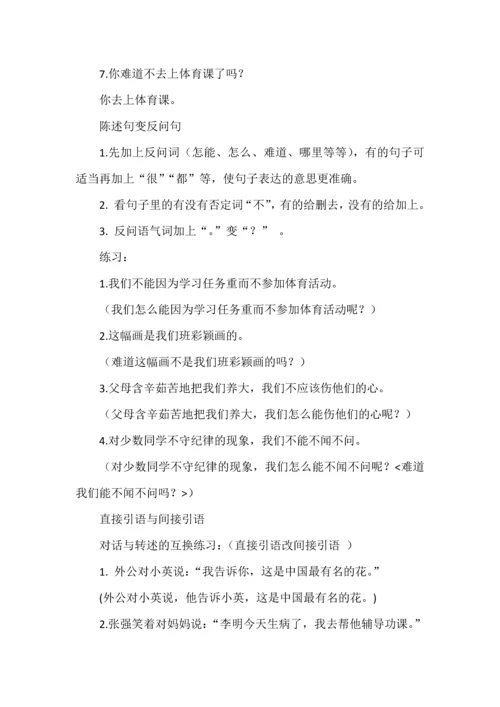 7.你难道不去上体育课了吗？

你去上体育课。

陈述句变反问句

1.先加上反问词（怎能、怎么、难道、哪里等等），有的句子可适当再加上“很”“都”等，使句子表达的意思更准确。

2. 看句子里的有没有否定词“不”，有的给删去，没有的给加上。

3. 反问语气词加上“。”变“？”　。

练习：

1.我们不能因为学习任务重而不参加体育活动。

（我们怎么能因为学习任务重而不参加体育活动呢？）

2.这幅画是我们班彩颖画的。

（难道这幅画不是我们班彩颖画的吗？）

3.父母含辛茹苦地把我们养大，我们不应该伤他们的心。

（父母含辛茹苦地把我们养大，我们怎么能伤他们的心呢？）

4.对少数同学不守纪律的现象，我们不能不闻不问。

（对少数同学不守纪律的现象，我们怎么能不闻不问呢？<难道我们能不闻不问吗？>）

直接引语与间接引语

对话与转述的互换练习：（直接引语改间接引语 ）

1. 外公对小英说：“我告诉你，这是中国最有名的花。”

(外公对小英说，他告诉小英，这是中国最有名的花。)

2.张强笑着对妈妈说：“李明今天生病了，我去帮他辅导功课。”